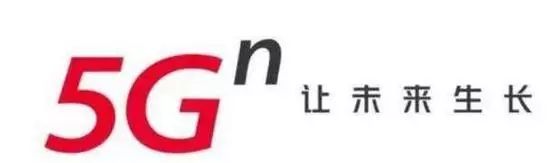 $5G^n$ 让未来生长